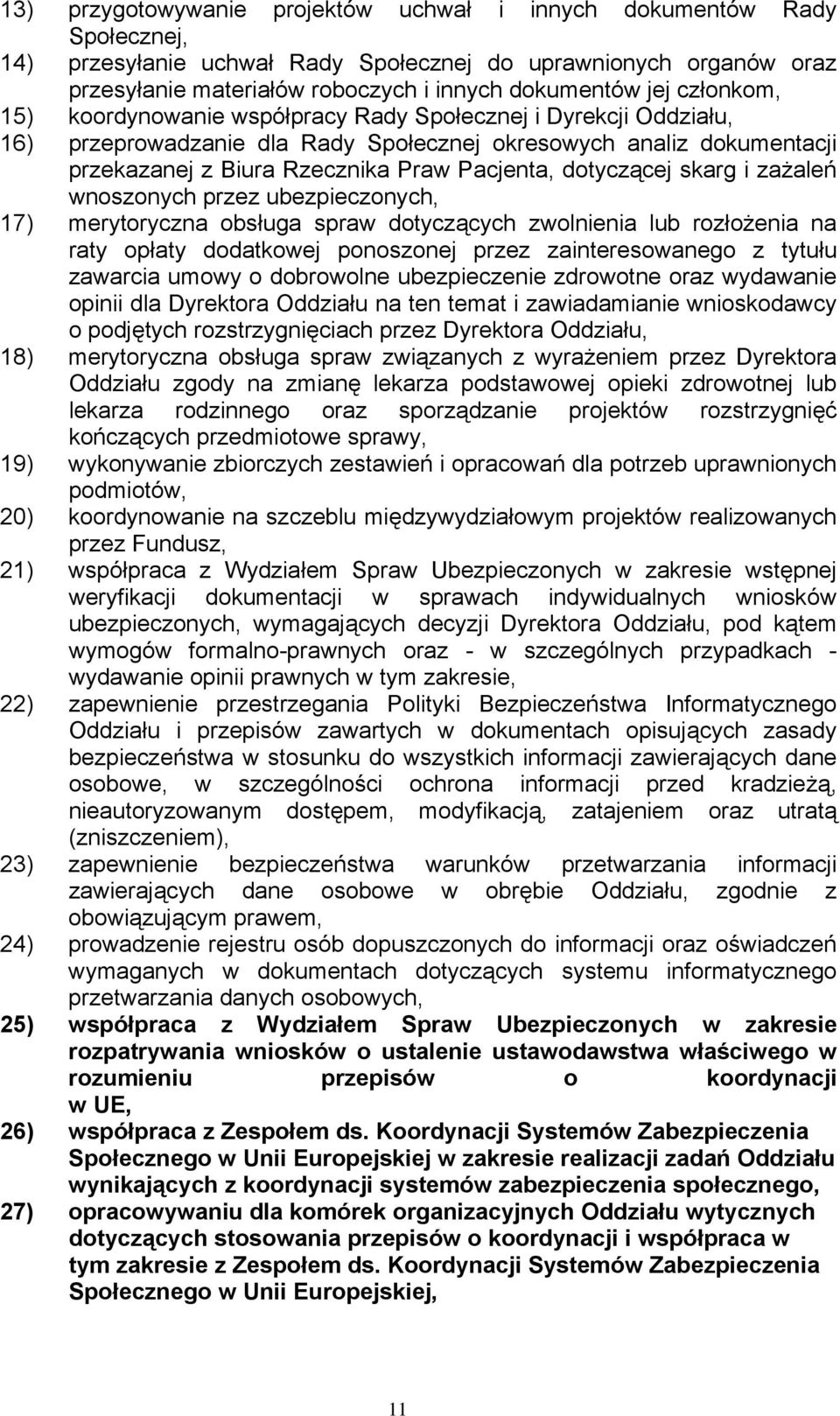 13) przygotowywanie projektów uchwał i innych dokumentów Rady Społecznej,

14) przesyłanie uchwał Rady Społecznej do uprawnionych organów oraz przesyłanie materiałów roboczych i innych dokumentów jej członkom,

15) koordynowanie współpracy Rady Społecznej i Dyrekcji Oddziału,

16) przeprowadzanie dla Rady Społecznej okresowych analiz dokumentacji przekazanej z Biura Rzecznika Praw Pacjenta, dotyczącej skarg i zażaleń wnoszonych przez ubezpieczonych,

17) merytoryczna obsługa spraw dotyczących zwolnienia lub rozłożenia na raty opłaty dodatkowej ponoszonej przez zainteresowanego z tytułu zawarcia umowy o dobrowolne ubezpieczenie zdrowotne oraz wydawanie opinii dla Dyrektora Oddziału na ten temat i zawiadamianie wnioskodawcy o podjętych rozstrzygnięciach przez Dyrektora Oddziału,

18) merytoryczna obsługa spraw związanych z wyrażeniem przez Dyrektora Oddziału zgody na zmianę lekarza podstawowej opieki zdrowotnej lub lekarza rodzinnego oraz sporządzanie projektów rozstrzygnięć kończących przedmiotowe sprawy,

19) wykonywanie zbiorczych zestawień i opracowań dla potrzeb uprawnionych podmiotów,

20) koordynowanie na szczeblu międzywydziałowym projektów realizowanych przez Fundusz,

21) współpraca z Wydziałem Spraw Ubezpieczonych w zakresie wstępnej weryfikacji dokumentacji w sprawach indywidualnych wniosków ubezpieczonych, wymagających decyzji Dyrektora Oddziału, pod kątem wymogów formalno-prawnych oraz - w szczególnych przypadkach - wydawanie opinii prawnych w tym zakresie,

22) zapewnienie przestrzegania Polityki Bezpieczeństwa Informatycznego Oddziału i przepisów zawartych w dokumentach opisujących zasady bezpieczeństwa w stosunku do wszystkich informacji zawierających dane osobowe, w szczególności ochrona informacji przed kradzieżą, nieautoryzowanym dostępem, modyfikacją, zatajeniem oraz utratą (zniszczeniem),

23) zapewnienie bezpieczeństwa warunków przetwarzania informacji zawierających dane osobowe w obrębie Oddziału, zgodnie z obowiązującym prawem,

24) prowadzenie rejestru osób dopuszczonych do informacji oraz oświadczeń wymaganych w dokumentach dotyczących systemu informatycznego przetwarzania danych osobowych,

25) współpraca z Wydziałem Spraw Ubezpieczonych w zakresie rozpatrywania wniosków o ustalenie ustawodawstwa właściwego w rozumieniu przepisów o koordynacji w UE,

26) współpraca z Zespołem ds. Koordynacji Systemów Zabezpieczenia Społecznego w Unii Europejskiej w zakresie realizacji zadań Oddziału wynikających z koordynacji systemów zabezpieczenia społecznego,

27) opracowywaniu dla komórek organizacyjnych Oddziału wytycznych dotyczących stosowania przepisów o koordynacji i współpraca w tym zakresie z Zespołem ds. Koordynacji Systemów Zabezpieczenia Społecznego w Unii Europejskiej,

11